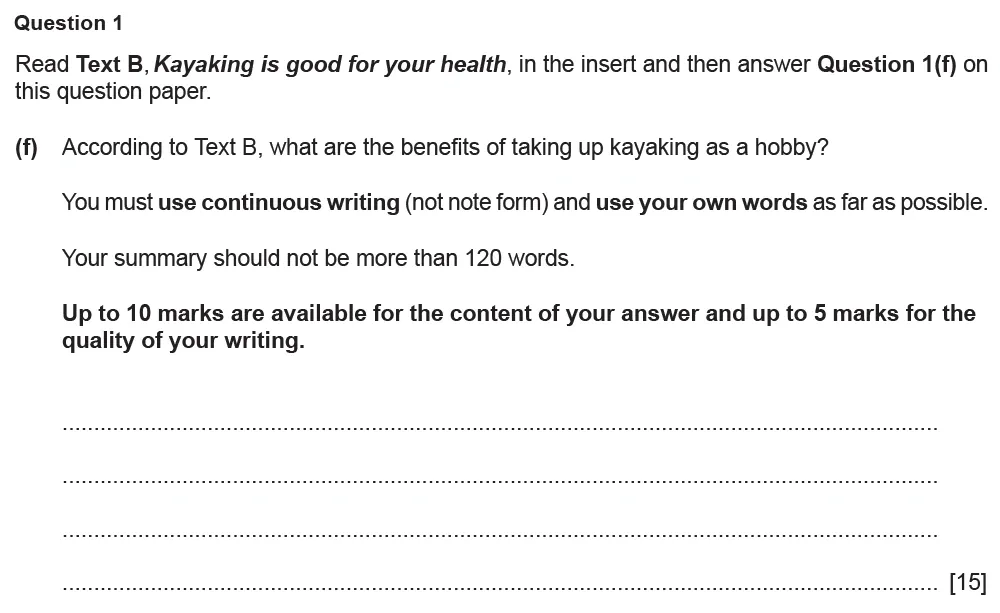 Question 1

Read Text B, Kayaking is good for your health, in the insert and then answer Question 1(f) on this question paper.

(f) According to Text B, what are the benefits of taking up kayaking as a hobby?

You must use continuous writing (not note form) and use your own words as far as possible.

Your summary should not be more than 120 words.

Up to 10 marks are available for the content of your answer and up to 5 marks for the quality of your writing.

[15]